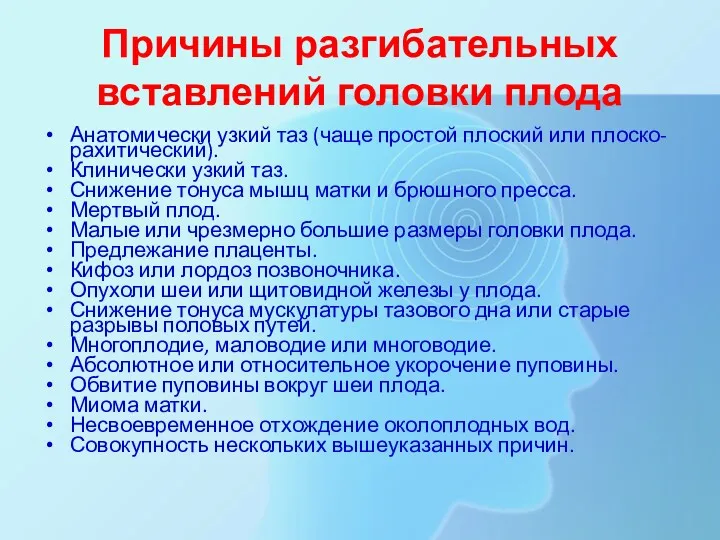 Причины разгибательных вставлений головки плода

• Анатомически узкий таз (чаще простой плоский или плоско-рахитический).
• Клинически узкий таз.
• Снижение тонуса мышц матки и брюшного пресса.
• Мертвый плод.
• Малые или чрезмерно большие размеры головки плода.
• Предлежание плаценты.
• Кифоз или лордоз позвоночника.
• Опухоли шеи или щитовидной железы у плода.
• Снижение тонуса мускулатуры тазового дна или старые разрывы половых путей.
• Многоплодие, маловодие или многоводие.
• Абсолютное или относительное укорочение пуповины.
• Обвитие пуповины вокруг шеи плода.
• Миома матки.
• Несвоевременное отхождение околоплодных вод.
• Совокупность нескольких вышеуказанных причин.